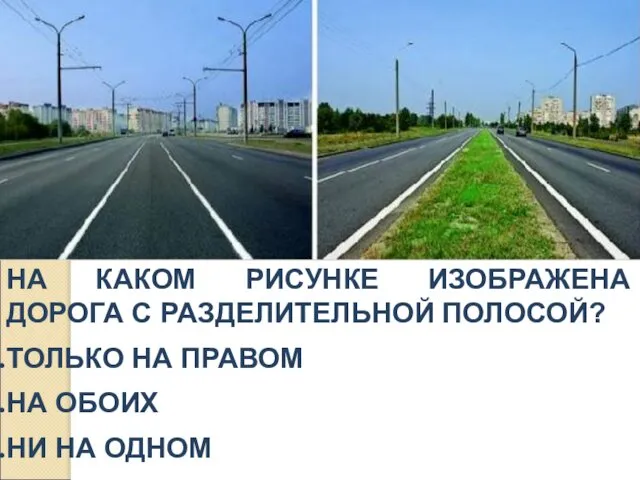 НА КАКОМ РИСУНКЕ ИЗОБРАЖЕНА ДОРОГА С РАЗДЕЛИТЕЛЬНОЙ ПОЛОСОЙ?

.ТОЛЬКО НА ПРАВОМ

.НА ОБОИХ

.НИ НА ОДНОМ